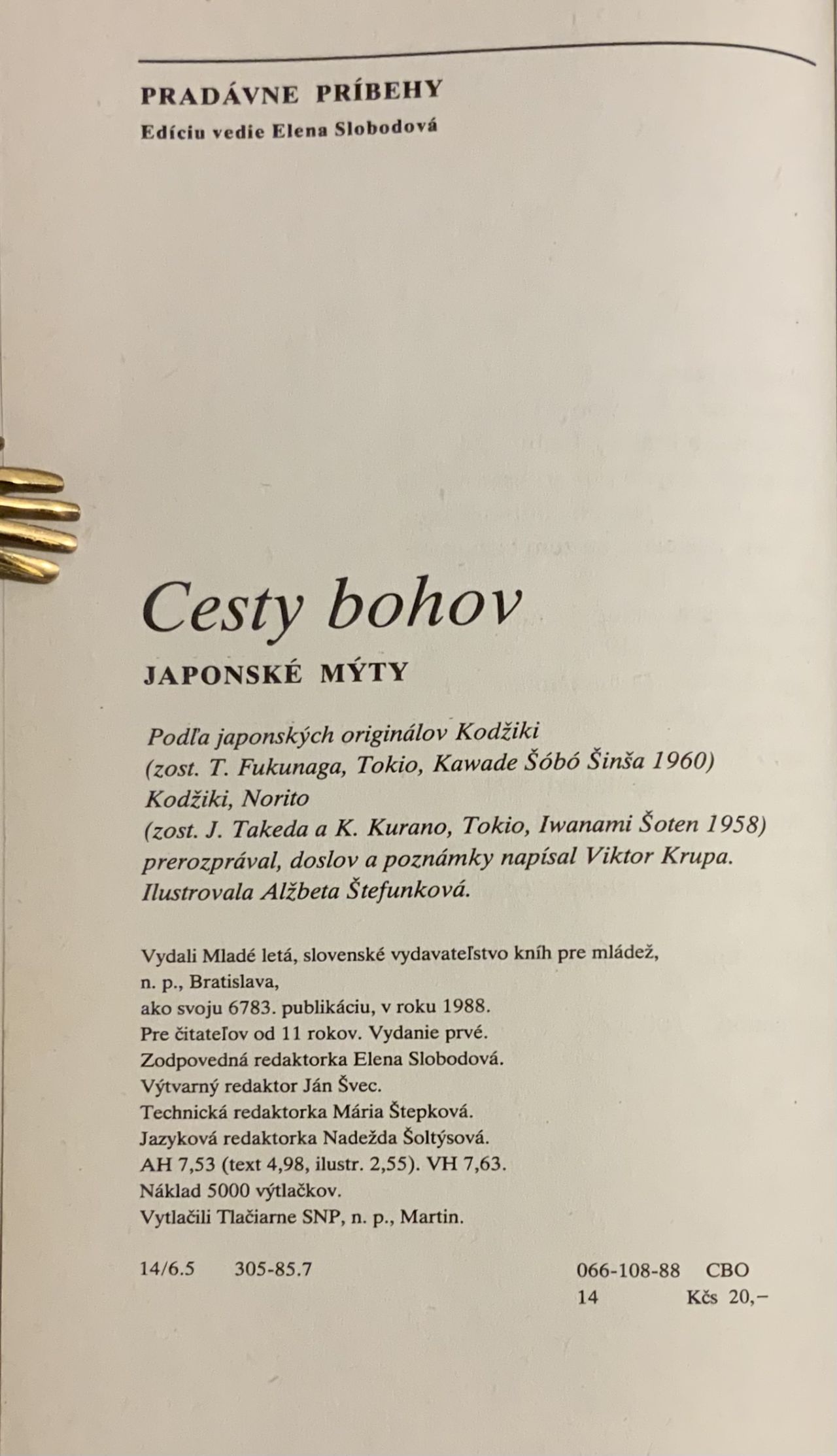 PRADÁVNE PRÍBEHY
Edíciu vedie Elena Slobodová

Cesty bohov

JAPONSKÉ MÝTY

Podľa japonských originálov Kodžiki
(zost. T. Fukunaga, Tokio, Kawade Šóbó Šinša 1960)
Kodžiki, Norito
(zost. J. Takeda a K. Kurano, Tokio, Iwanami Šoten 1958)
prerozprával, doslov a poznámky napísal Viktor Krupa.
Ilustrovala Alžbeta Štefunková.

Vydali Mladé letá, slovenské vydavateľstvo kníh pre mládež, n. p., Bratislava,
ako svoju 6783. publikáciu, v roku 1988.
Pre čitateľov od 11 rokov. Vydanie prvé.
Zodpovedná redaktorka Elena Slobodová.
Výtvarný redaktor Ján Švec.
Technická redaktorka Mária Štepková.
Jazyková redaktorka Nadežda Šoltýsová.
AH 7,53 (text 4,98, ilustr. 2,55). VH 7,63.
Náklad 5000 výtlačkov.
Vytlačili Tlačiarne SNP, n. p., Martin.

14/6.5 305-85.7 066-108-88 CBO
14 Kčs 20,–